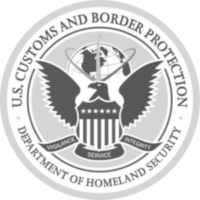 U.S. CUSTOMS AND BORDER PROTECTION

VIGILANCE
SERVICE
INTEGRITY

DEPARTMENT OF HOMELAND SECURITY